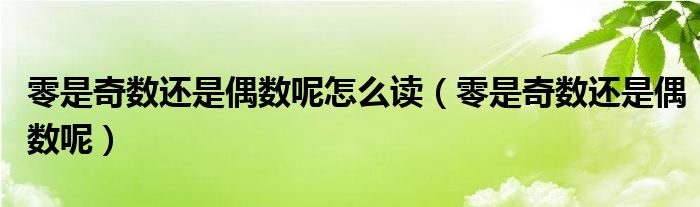 零是奇数还是偶数呢怎么读（零是奇数还是偶数呢）